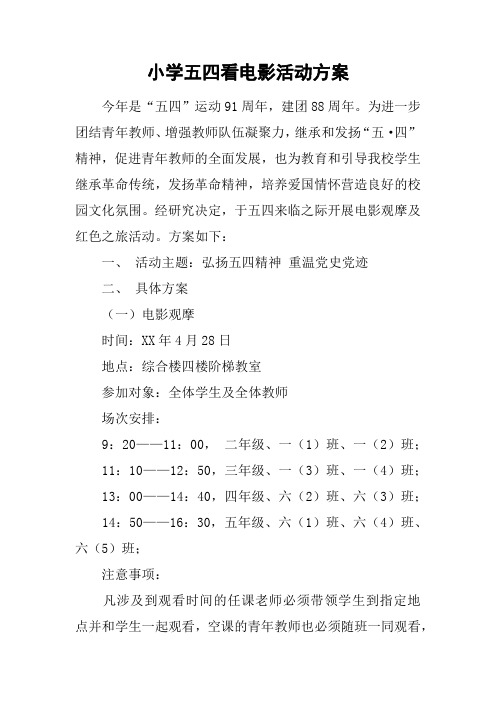 小学五四看电影活动方案

今年是“五四”运动91周年，建团88周年。为进一步团结青年教师、增强教师队伍凝聚力，继承和发扬“五•四”精神，促进青年教师的全面发展，也为教育和引导我校学生继承革命传统，发扬革命精神，培养爱国情怀营造良好的校园文化氛围。经研究决定，于五四来临之际开展电影观摩及红色之旅活动。方案如下：

一、 活动主题：弘扬五四精神 重温党史党迹

二、 具体方案

（一）电影观摩

时间：XX年4月28日

地点：综合楼四楼阶梯教室

参加对象：全体学生及全体教师

场次安排：

9：20——11：00， 二年级、一（1）班、一（2）班；

11：10——12：50，三年级、一（3）班、一（4）班；

13：00——14：40，四年级、六（2）班、六（3）班；

14：50——16：30，五年级、六（1）班、六（4）班、六（5）班；

注意事项：

凡涉及到观看时间的任课老师必须带领学生到指定地点并和学生一起观看，空课的青年教师也必须随班一同观看，